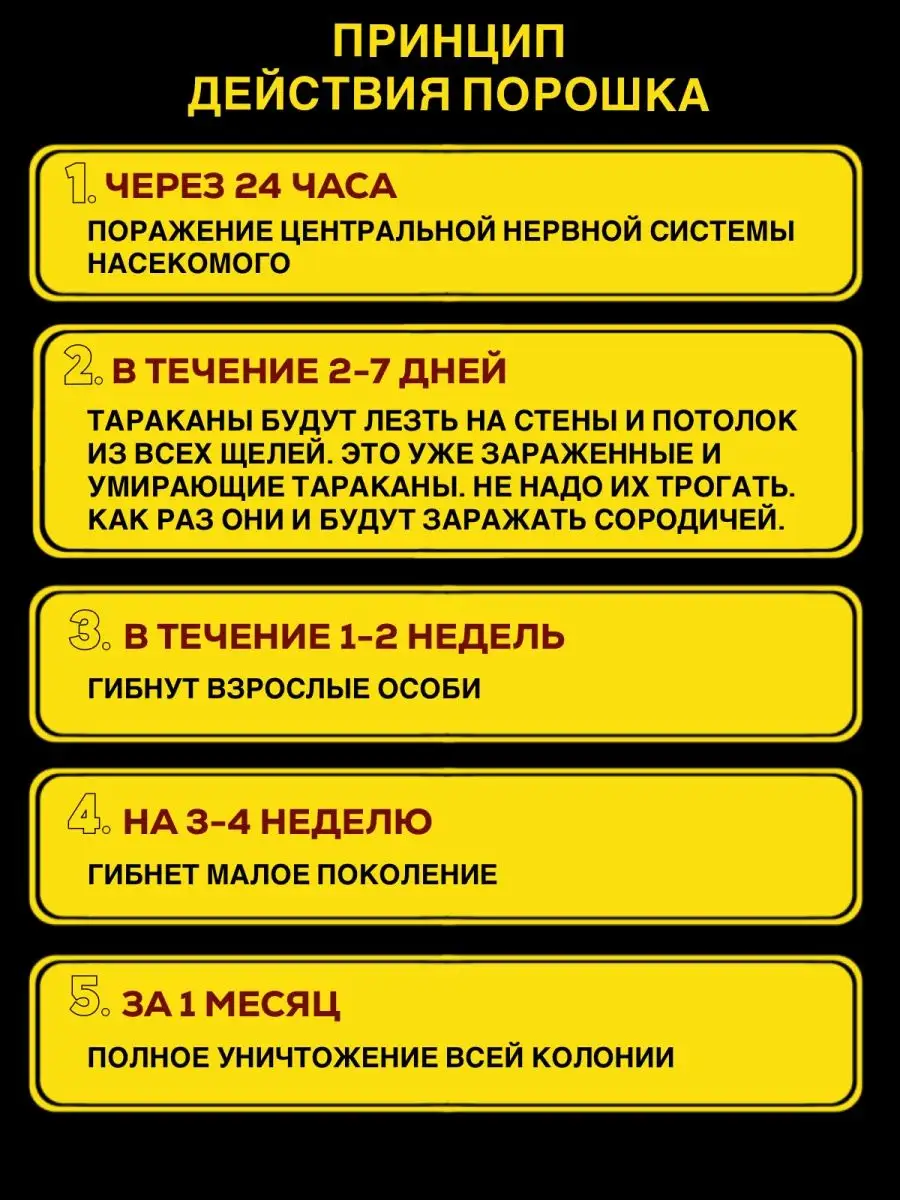 ПРИНЦИП
ДЕЙСТВИЯ ПОРОШКА

1. ЧЕРЕЗ 24 ЧАСА

ПОРАЖЕНИЕ ЦЕНТРАЛЬНОЙ НЕРВНОЙ СИСТЕМЫ НАСЕКОМОГО

2. В ТЕЧЕНИЕ 2-7 ДНЕЙ

ТАРАКАНЫ БУДУТ ЛЕЗТЬ НА СТЕНЫ И ПОТОЛОК ИЗ ВСЕХ ЩЕЛЕЙ. ЭТО УЖЕ ЗАРАЖЕННЫЕ И УМИРАЮЩИЕ ТАРАКАНЫ. НЕ НАДО ИХ ТРОГАТЬ. КАК РАЗ ОНИ И БУДУТ ЗАРАЖАТЬ СОРОДИЧЕЙ.

3. В ТЕЧЕНИЕ 1-2 НЕДЕЛЬ

ГИБНУТ ВЗРОСЛЫЕ ОСОБИ

4. НА 3-4 НЕДЕЛЮ

ГИБНЕТ МАЛОЕ ПОКОЛЕНИЕ

5. ЗА 1 МЕСЯЦ

ПОЛНОЕ УНИЧТОЖЕНИЕ ВСЕЙ КОЛОНИИ